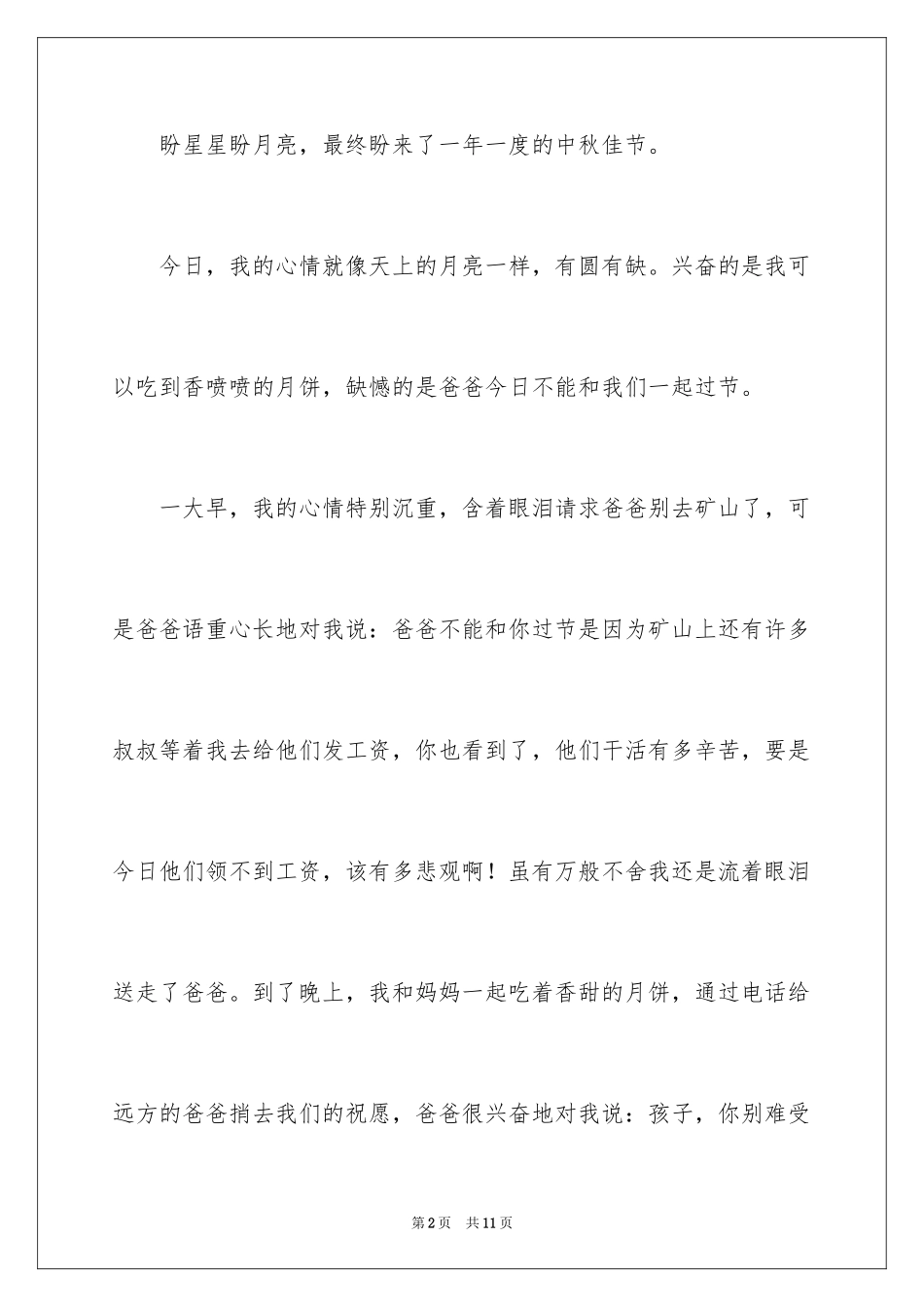 盼星星盼月亮，最终盼来了一年一度的中秋佳节。

今日，我的心情就像天上的月亮一样，有圆有缺。兴奋的是我可以吃到香喷喷的月饼，缺憾的是爸爸今日不能和我们一起过节。

一大早，我的心情特别沉重，含着眼泪请求爸爸别去矿山了，可是爸爸语重心长地对我说：爸爸不能和你过节是因为矿山上还有许多叔叔等着我去给他们发工资，你也看到了，他们干活有多辛苦，要是今日他们领不到工资，该有多悲观啊！虽有万般不舍我还是流着眼泪送走了爸爸。到了晚上，我和妈妈一起吃着香甜的月饼，通过电话给远方的爸爸捎去我们的祝愿，爸爸很兴奋地对我说：孩子，你别难受

第2页 共11页